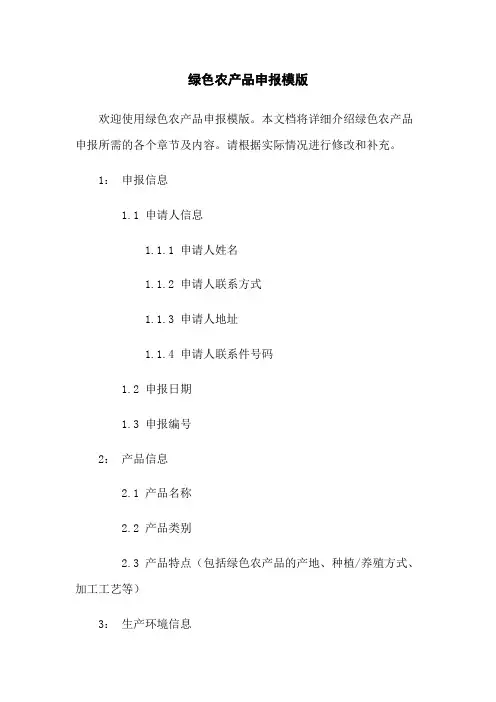 绿色农产品申报模版

欢迎使用绿色农产品申报模版。本文档将详细介绍绿色农产品申报所需的各个章节及内容。请根据实际情况进行修改和补充。

1： 申报信息

1.1 申请人信息

1.1.1 申请人姓名

1.1.2 申请人联系方式

1.1.3 申请人地址

1.1.4 申请人联系件号码

1.2 申报日期

1.3 申报编号

2： 产品信息

2.1 产品名称

2.2 产品类别

2.3 产品特点（包括绿色农产品的产地、种植/养殖方式、加工工艺等）

3： 生产环境信息